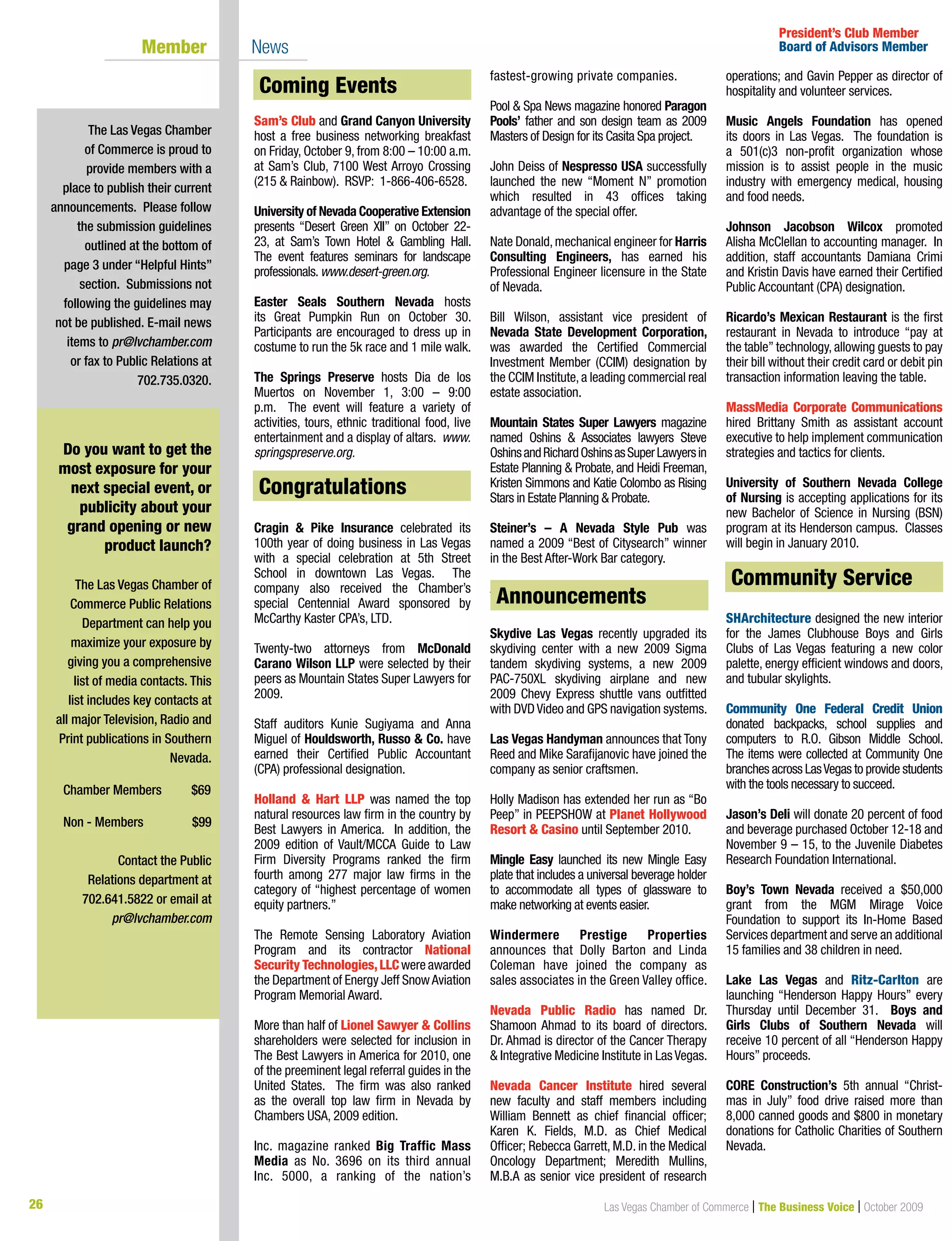 Member News

President's Club Member
Board of Advisors Member

The Las Vegas Chamber of Commerce is proud to provide members with a place to publish their current announcements. Please follow the submission guidelines outlined at the bottom of page 3 under "Helpful Hints" section. Submissions not following the guidelines may not be published. E-mail news items to pr@lvchamber.com or fax to Public Relations at 702.735.0320.

Do you want to get the most exposure for your next special event, or publicity about your grand opening or new product launch?

The Las Vegas Chamber of Commerce Public Relations Department can help you maximize your exposure by giving you a comprehensive list of media contacts. This list includes key contacts at all major Television, Radio and Print publications in Southern Nevada.

Chamber Members $69

Non - Members $99

Contact the Public Relations department at 702.641.5822 or email at pr@lvchamber.com

Coming Events

Sam's Club and Grand Canyon University host a free business networking breakfast on Friday, October 9, from 8:00 – 10:00 a.m. at Sam's Club, 7100 West Arroyo Crossing (215 & Rainbow). RSVP: 1-866-406-6528.

University of Nevada Cooperative Extension presents "Desert Green XII" on October 22-23, at Sam's Town Hotel & Gambling Hall. The event features seminars for landscape professionals. www.desert-green.org.

Easter Seals Southern Nevada hosts its Great Pumpkin Run on October 30. Participants are encouraged to dress up in costume to run the 5k race and 1 mile walk.

The Springs Preserve hosts Dia de los Muertos on November 1, 3:00 – 9:00 p.m. The event will feature a variety of activities, tours, ethnic traditional food, live entertainment and a display of altars. www.springspreserve.org.

Congratulations

Cragin & Pike Insurance celebrated its 100th year of doing business in Las Vegas with a special celebration at 5th Street School in downtown Las Vegas. The company also received the Chamber's special Centennial Award sponsored by McCarthy Kaster CPA's, LTD.

Twenty-two attorneys from McDonald Carano Wilson LLP were selected by their peers as Mountain States Super Lawyers for 2009.

Staff auditors Kunie Sugiyama and Anna Miguel of Houldsworth, Russo & Co. have earned their Certified Public Accountant (CPA) professional designation.

Holland & Hart LLP was named the top natural resources law firm in the country by Best Lawyers in America. In addition, the 2009 edition of Vault/MCCA Guide to Law Firm Diversity Programs ranked the firm fourth among 277 major law firms in the category of "highest percentage of women equity partners."

The Remote Sensing Laboratory Aviation Program and its contractor National Security Technologies, LLC were awarded the Department of Energy Jeff Snow Aviation Program Memorial Award.

More than half of Lionel Sawyer & Collins shareholders were selected for inclusion in The Best Lawyers in America for 2010, one of the preeminent legal referral guides in the United States. The firm was also ranked as the overall top law firm in Nevada by Chambers USA, 2009 edition.

Inc. magazine ranked Big Traffic Mass Media as No. 3696 on its third annual Inc. 5000, a ranking of the nation's fastest-growing private companies.

Pool & Spa News magazine honored Paragon Pools' father and son design team as 2009 Masters of Design for its Casita Spa project.

John Deiss of Nespresso USA successfully launched the new "Moment N" promotion which resulted in 43 offices taking advantage of the special offer.

Nate Donald, mechanical engineer for Harris Consulting Engineers, has earned his Professional Engineer licensure in the State of Nevada.

Bill Wilson, assistant vice president of Nevada State Development Corporation, was awarded the Certified Commercial Investment Member (CCIM) designation by the CCIM Institute, a leading commercial real estate association.

Mountain States Super Lawyers magazine named Oshins & Associates lawyers Steve Oshins and Richard Oshins as Super Lawyers in Estate Planning & Probate, and Heidi Freeman, Kristen Simmons and Katie Colombo as Rising Stars in Estate Planning & Probate.

Steiner's – A Nevada Style Pub was named a 2009 "Best of Citysearch" winner in the Best After-Work Bar category.

Announcements

Skydive Las Vegas recently upgraded its skydiving center with a new 2009 Sigma tandem skydiving systems, a new 2009 PAC-750XL skydiving airplane and new 2009 Chevy Express shuttle vans outfitted with DVD Video and GPS navigation systems.

Las Vegas Handyman announces that Tony Reed and Mike Sarafijanovic have joined the company as senior craftsmen.

Holly Madison has extended her run as "Bo Peep" in PEEPSHOW at Planet Hollywood Resort & Casino until September 2010.

Mingle Easy launched its new Mingle Easy plate that includes a universal beverage holder to accommodate all types of glassware to make networking at events easier.

Windermere Prestige Properties announces that Dolly Barton and Linda Coleman have joined the company as sales associates in the Green Valley office.

Nevada Public Radio has named Dr. Shamoon Ahmad to its board of directors. Dr. Ahmad is director of the Cancer Therapy & Integrative Medicine Institute in Las Vegas.

Nevada Cancer Institute hired several new faculty and staff members including William Bennett as chief financial officer; Karen K. Fields, M.D. as Chief Medical Officer; Rebecca Garrett, M.D. in the Medical Oncology Department; Meredith Mullins, M.B.A as senior vice president of research operations; and Gavin Pepper as director of hospitality and volunteer services.

Music Angels Foundation has opened its doors in Las Vegas. The foundation is a 501(c)3 non-profit organization whose mission is to assist people in the music industry with emergency medical, housing and food needs.

Johnson Jacobson Wilcox promoted Alisha McClellan to accounting manager. In addition, staff accountants Damiana Crimi and Kristin Davis have earned their Certified Public Accountant (CPA) designation.

Ricardo's Mexican Restaurant is the first restaurant in Nevada to introduce "pay at the table" technology, allowing guests to pay their bill without their credit card or debit pin transaction information leaving the table.

MassMedia Corporate Communications hired Brittany Smith as assistant account executive to help implement communication strategies and tactics for clients.

University of Southern Nevada College of Nursing is accepting applications for its new Bachelor of Science in Nursing (BSN) program at its Henderson campus. Classes will begin in January 2010.

Community Service

SHArchitecture designed the new interior for the James Clubhouse Boys and Girls Clubs of Las Vegas featuring a new color palette, energy efficient windows and doors, and tubular skylights.

Community One Federal Credit Union donated backpacks, school supplies and computers to R.O. Gibson Middle School. The items were collected at Community One branches across Las Vegas to provide students with the tools necessary to succeed.

Jason's Deli will donate 20 percent of food and beverage purchased October 12-18 and November 9 – 15, to the Juvenile Diabetes Research Foundation International.

Boy's Town Nevada received a $50,000 grant from the MGM Mirage Voice Foundation to support its In-Home Based Services department and serve an additional 15 families and 38 children in need.

Lake Las Vegas and Ritz-Carlton are launching "Henderson Happy Hours" every Thursday until December 31. Boys and Girls Clubs of Southern Nevada will receive 10 percent of all "Henderson Happy Hours" proceeds.

CORE Construction's 5th annual "Christmas in July" food drive raised more than 8,000 canned goods and $800 in monetary donations for Catholic Charities of Southern Nevada.

26

Las Vegas Chamber of Commerce | The Business Voice | October 2009